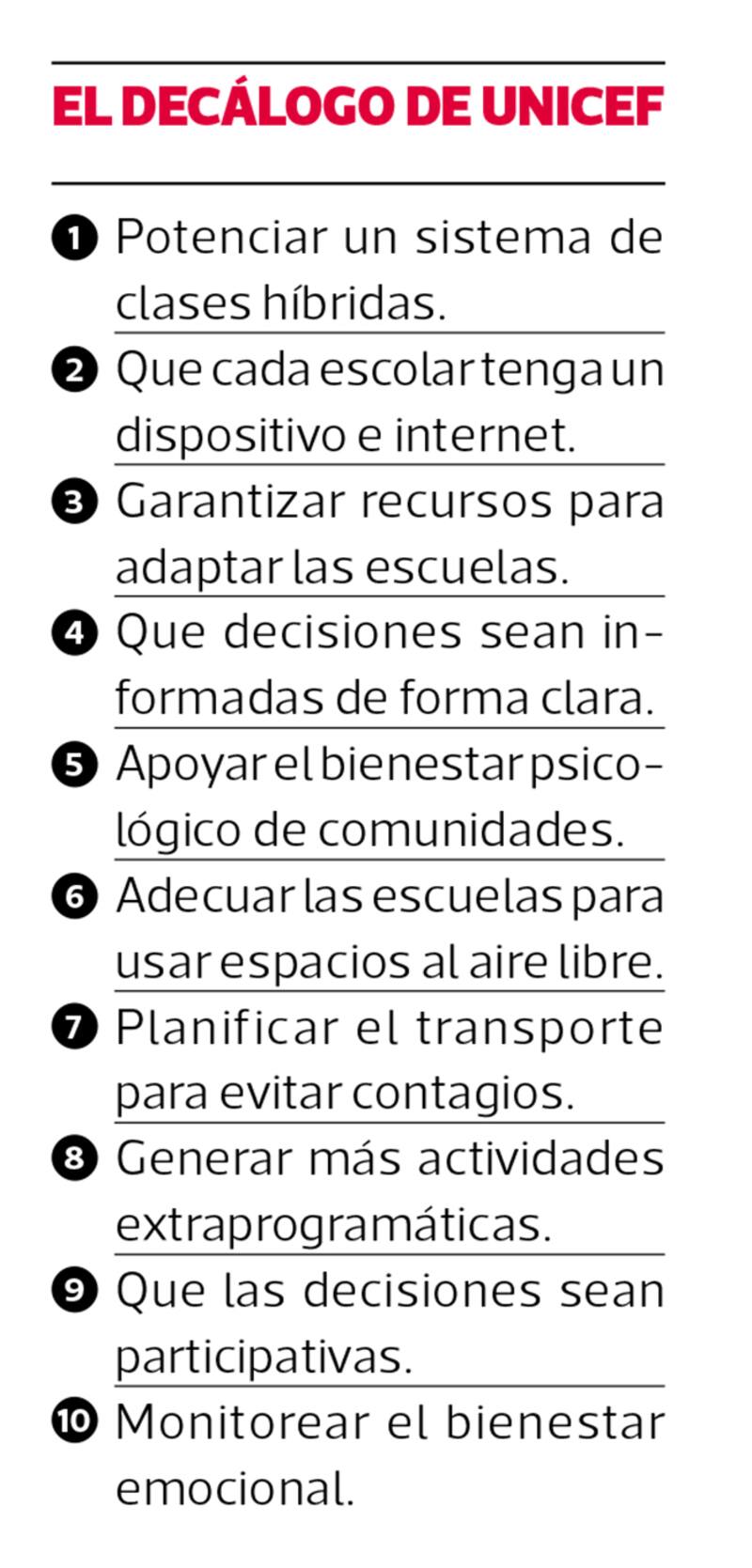 EL DECÁLOGO DE UNICEF

1 Potenciar un sistema de clases híbridas.

2 Que cada escolar tenga un dispositivo e internet.

3 Garantizar recursos para adaptar las escuelas.

4 Que decisiones sean informadas de forma clara.

5 Apoyar el bienestar psicológico de comunidades.

6 Adecuar las escuelas para usar espacios al aire libre.

7 Planificar el transporte para evitar contagios.

8 Generar más actividades extraprogramáticas.

9 Que las decisiones sean participativas.

10 Monitorear el bienestar emocional.